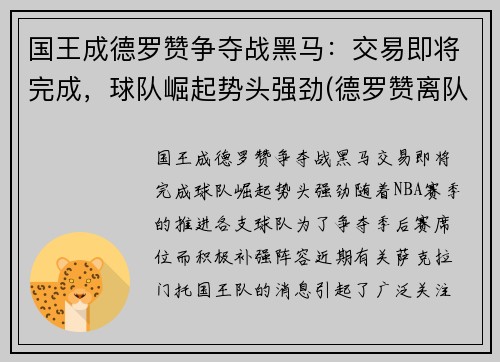 国王成德罗赞争夺战黑马：交易即将完成，球队崛起势头强劲(德罗赞离队

国王成德罗赞争夺战黑马交易即将完成球队崛起势头强劲随着NBA赛季的推进各支球队为了争夺季后赛席位而积极补强阵容近期有关萨克拉门托国王队的消息引起了广泛关注